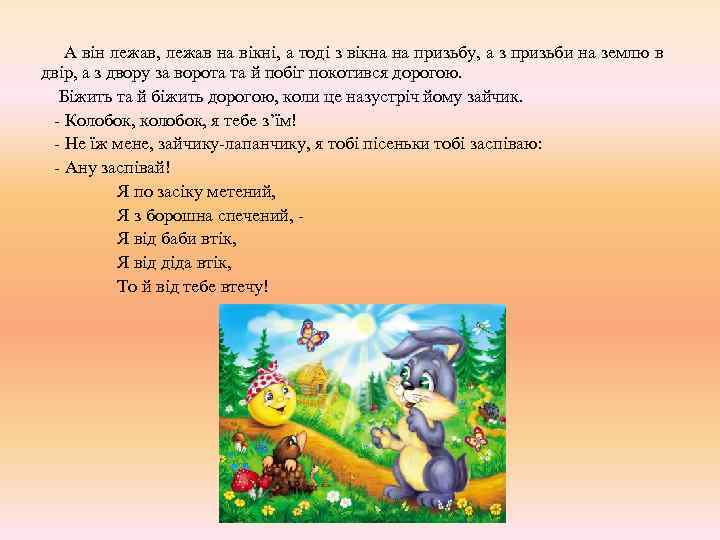 А він лежав, лежав на вікні, а тоді з вікна на призьбу, а з призьби на землю в двір, а з двору за ворота та й побіг покотився дорогою.

Біжить та й біжить дорогою, коли це назустріч йому зайчик.

- Колобок, колобок, я тебе з'їм!

- Не їж мене, зайчику-лапанчику, я тобі пісеньки тобі заспіваю:

- Ану заспівай!

Я по засіку метений,
Я з борошна спечений, -
Я від баби втік,
Я від діда втік,
То й від тебе втечу!